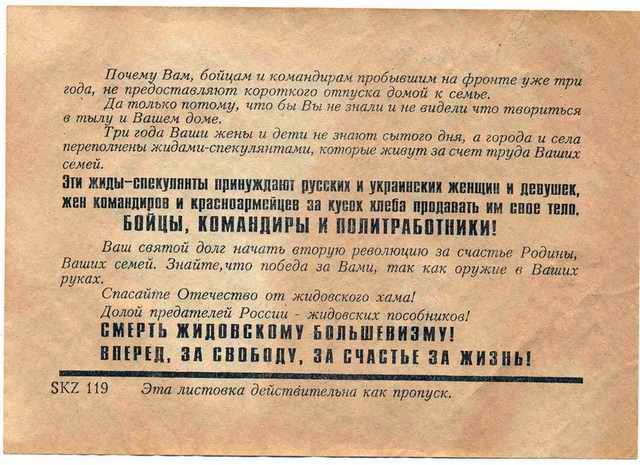 Почему Вам, бойцам и командирам пробывшим на фронте уже три года, не предоставляют короткого отпуска домой к семье.

Да только потому, что бы Вы не знали и не видели что твориться в тылу и Вашем доме.

Три года Ваши жены и дети не знают сытого дня, а города и села переполнены жидами-спекулянтами, которые живут за счет труда Ваших семей.

Эти жиды-спекулянты принуждают русских и украинских женщин и девушек, жен командиров и красноармейцев за кусок хлеба продавать им свое тело.

БОЙЦЫ, КОМАНДИРЫ И ПОЛИТРАБОТНИКИ!

Ваш святой долг начать вторую революцию за счастье Родины, Ваших семей. Знайте,что победа за Вами, так как оружие в Ваших руках.

Спасайте Отечество от жидовского хама!

Долой предателей России - жидовских пособников!

СМЕРТЬ ЖИДОВСКОМУ БОЛЬШЕВИЗМУ!

ВПЕРЕД, ЗА СВОБОДУ, ЗА СЧАСТЬЕ ЗА ЖИЗНЬ!

SKZ 119 Эта листовка действительна как пропуск.